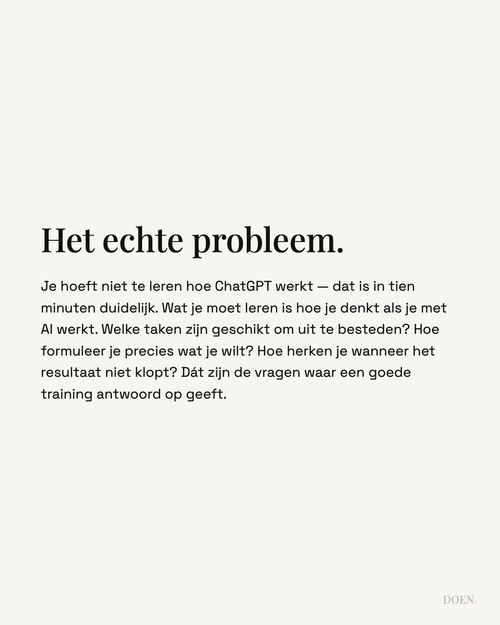 Het echte probleem.

Je hoeft niet te leren hoe ChatGPT werkt — dat is in tien minuten duidelijk. Wat je moet leren is hoe je denkt als je met AI werkt. Welke taken zijn geschikt om uit te besteden? Hoe formuleer je precies wat je wilt? Hoe herken je wanneer het resultaat niet klopt? Dát zijn de vragen waar een goede training antwoord op geeft.

DOEN.